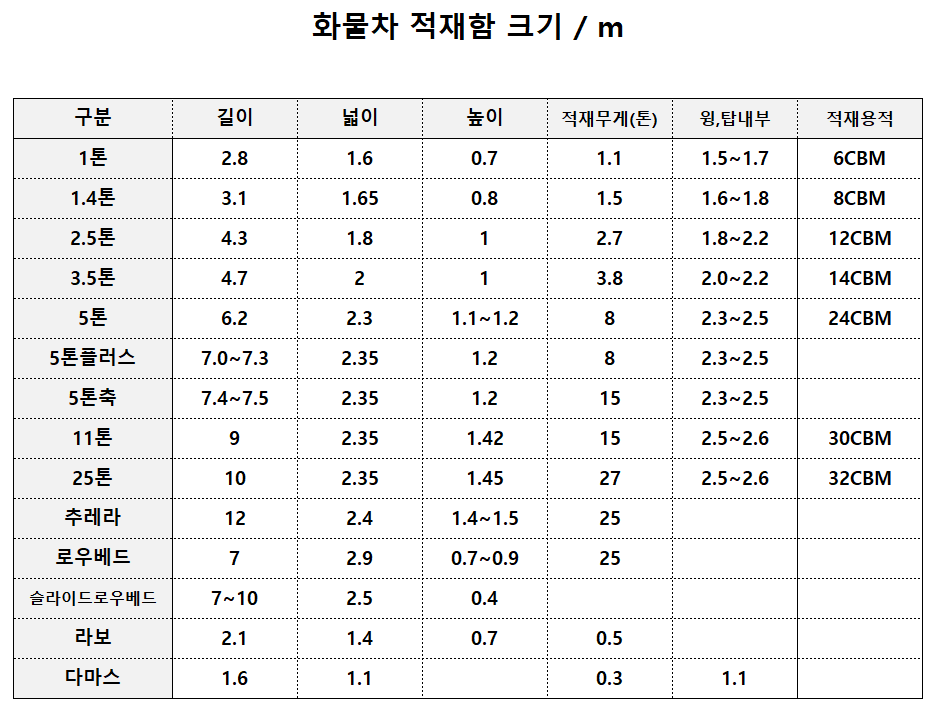 화물차 적재함 크기 / m

| 구분 | 길이 | 넓이 | 높이 | 적재무게(톤) | 윙,탑내부 | 적재용적 |
|---|---|---|---|---|---|---|
| 1톤 | 2.8 | 1.6 | 0.7 | 1.1 | 1.5~1.7 | 6CBM |
| 1.4톤 | 3.1 | 1.65 | 0.8 | 1.5 | 1.6~1.8 | 8CBM |
| 2.5톤 | 4.3 | 1.8 | 1 | 2.7 | 1.8~2.2 | 12CBM |
| 3.5톤 | 4.7 | 2 | 1 | 3.8 | 2.0~2.2 | 14CBM |
| 5톤 | 6.2 | 2.3 | 1.1~1.2 | 8 | 2.3~2.5 | 24CBM |
| 5톤플러스 | 7.0~7.3 | 2.35 | 1.2 | 8 | 2.3~2.5 | |
| 5톤축 | 7.4~7.5 | 2.35 | 1.2 | 15 | 2.3~2.5 | |
| 11톤 | 9 | 2.35 | 1.42 | 15 | 2.5~2.6 | 30CBM |
| 25톤 | 10 | 2.35 | 1.45 | 27 | 2.5~2.6 | 32CBM |
| 추레라 | 12 | 2.4 | 1.4~1.5 | 25 | | |
| 로우베드 | 7 | 2.9 | 0.7~0.9 | 25 | | |
| 슬라이드로우베드 | 7~10 | 2.5 | 0.4 | | | |
| 라보 | 2.1 | 1.4 | 0.7 | 0.5 | | |
| 다마스 | 1.6 | 1.1 | | 0.3 | 1.1 | |